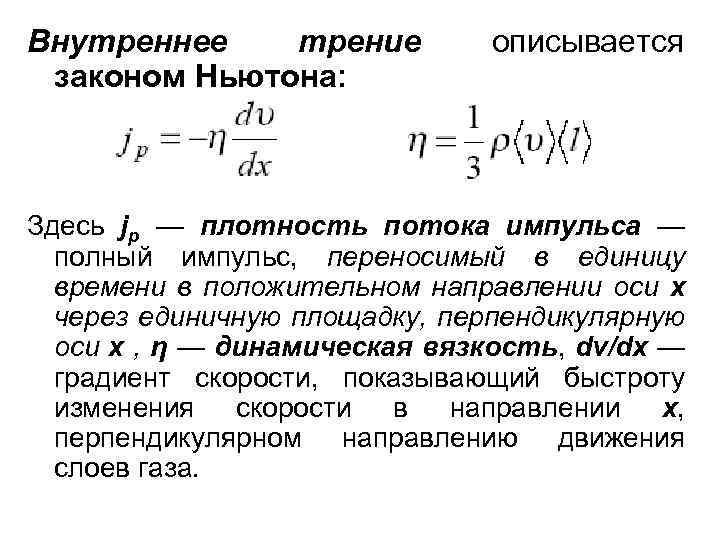 Внутреннее трение описывается законом Ньютона:

$j_p = -\eta \frac{d\upsilon}{dx}$ $\eta = \frac{1}{3}\rho\langle\upsilon\rangle\langle l\rangle$

Здесь $j_p$ — плотность потока импульса — полный импульс, переносимый в единицу времени в положительном направлении оси x через единичную площадку, перпендикулярную оси x , η — динамическая вязкость, dv/dx — градиент скорости, показывающий быстроту изменения скорости в направлении x, перпендикулярном направлению движения слоев газа.